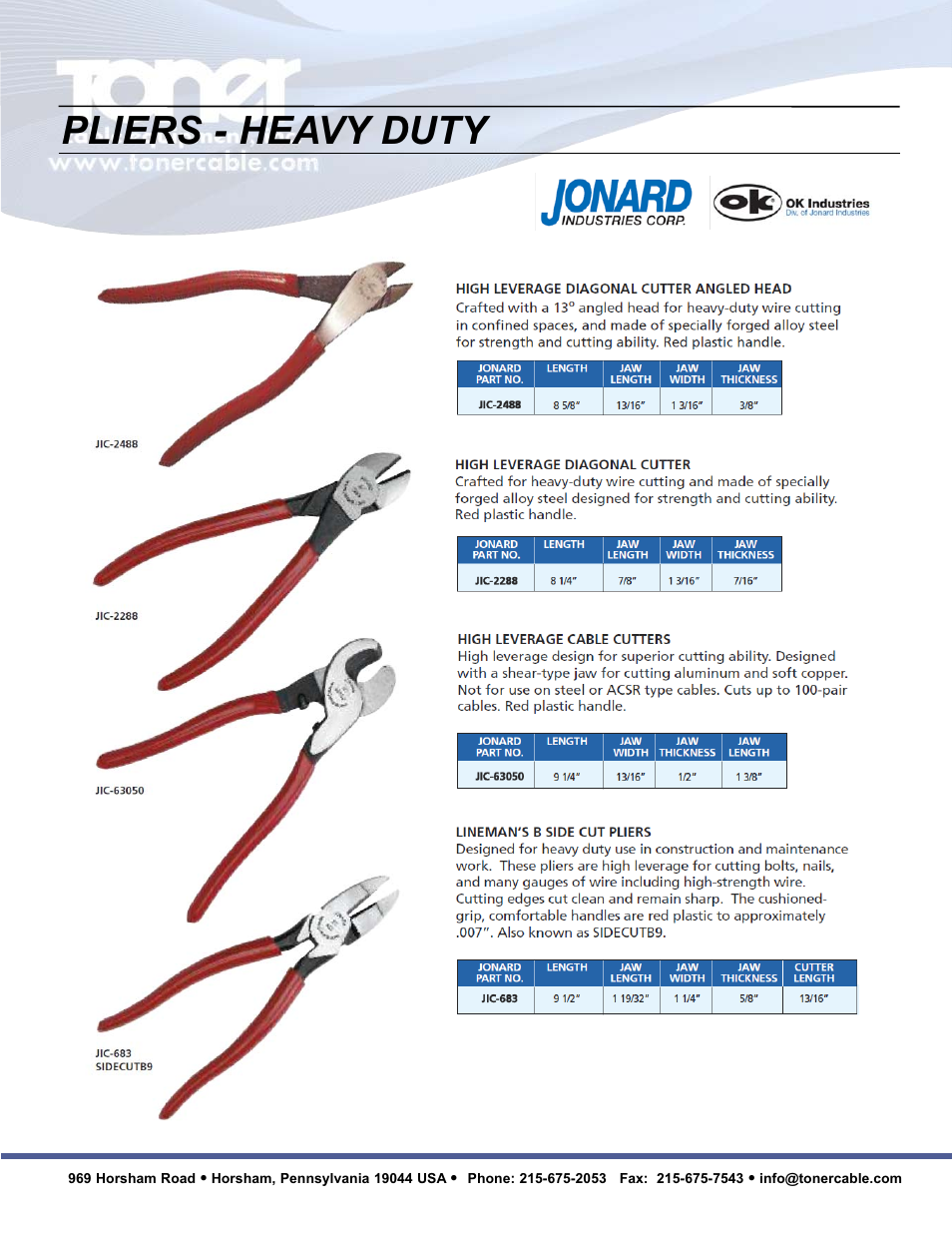 toner
www.tonercable.com

PLIERS - HEAVY DUTY

JONARD INDUSTRIES CORP.

ok OK Industries Div. of Jonard Industries

JIC-2488

HIGH LEVERAGE DIAGONAL CUTTER ANGLED HEAD
Crafted with a 13° angled head for heavy-duty wire cutting in confined spaces, and made of specially forged alloy steel for strength and cutting ability. Red plastic handle.

| JONARD PART NO. | LENGTH | JAW LENGTH | JAW WIDTH | JAW THICKNESS |
|---|---|---|---|---|
| JIC-2488 | 8 5/8" | 13/16" | 1 3/16" | 3/8" |

JIC-2288

HIGH LEVERAGE DIAGONAL CUTTER
Crafted for heavy-duty wire cutting and made of specially forged alloy steel designed for strength and cutting ability. Red plastic handle.

| JONARD PART NO. | LENGTH | JAW LENGTH | JAW WIDTH | JAW THICKNESS |
|---|---|---|---|---|
| JIC-2288 | 8 1/4" | 7/8" | 1 3/16" | 7/16" |

JIC-63050

HIGH LEVERAGE CABLE CUTTERS
High leverage design for superior cutting ability. Designed with a shear-type jaw for cutting aluminum and soft copper. Not for use on steel or ACSR type cables. Cuts up to 100-pair cables. Red plastic handle.

| JONARD PART NO. | LENGTH | JAW WIDTH | JAW THICKNESS | JAW LENGTH |
|---|---|---|---|---|
| JIC-63050 | 9 1/4" | 13/16" | 1/2" | 1 3/8" |

JIC-683
SIDECUTB9

LINEMAN'S B SIDE CUT PLIERS
Designed for heavy duty use in construction and maintenance work. These pliers are high leverage for cutting bolts, nails, and many gauges of wire including high-strength wire. Cutting edges cut clean and remain sharp. The cushioned-grip, comfortable handles are red plastic to approximately .007". Also known as SIDECUTB9.

| JONARD PART NO. | LENGTH | JAW LENGTH | JAW WIDTH | JAW THICKNESS | CUTTER LENGTH |
|---|---|---|---|---|---|
| JIC-683 | 9 1/2" | 1 19/32" | 1 1/4" | 5/8" | 13/16" |

969 Horsham Road • Horsham, Pennsylvania 19044 USA • Phone: 215-675-2053 Fax: 215-675-7543 • info@tonercable.com